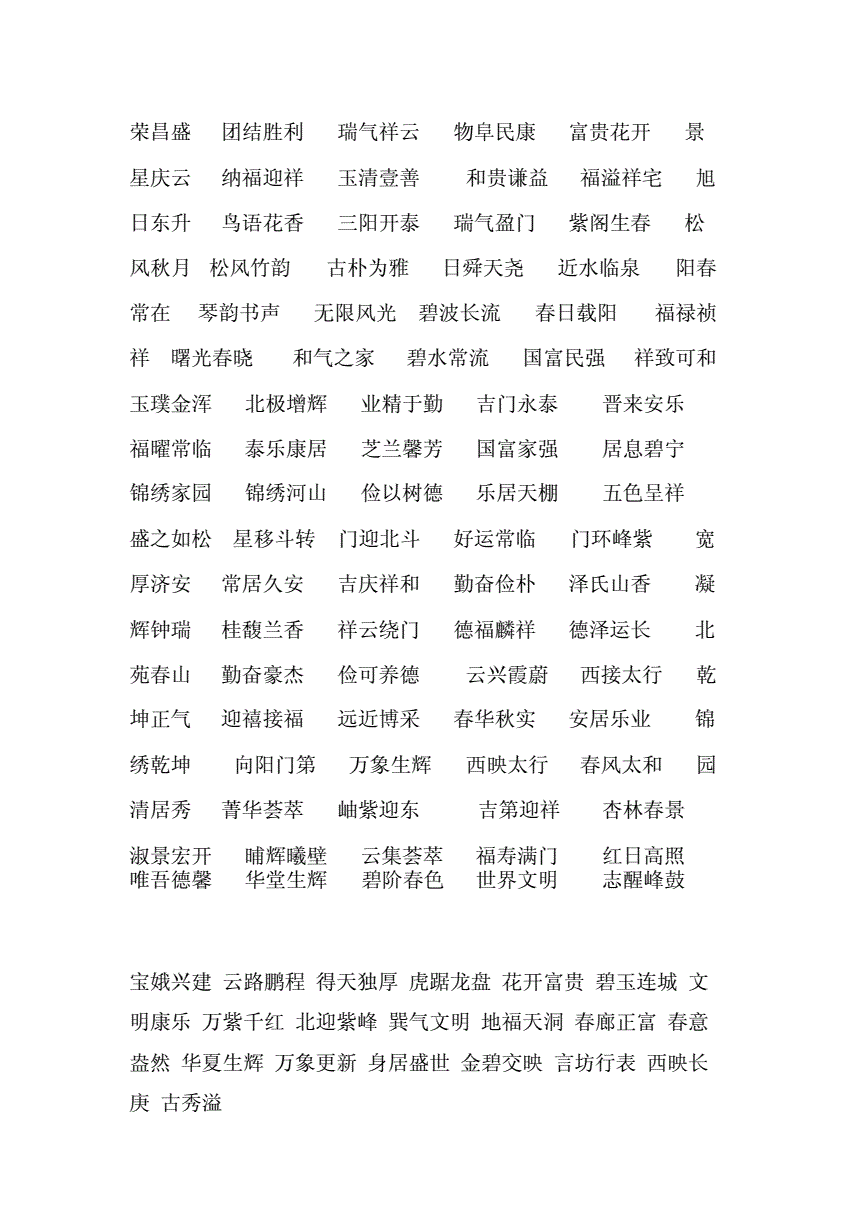 荣昌盛 团结胜利 瑞气祥云 物阜民康 富贵花开 景星庆云 纳福迎祥 玉清壹善 和贵谦益 福溢祥宅 旭日东升 鸟语花香 三阳开泰 瑞气盈门 紫阁生春 松风秋月 松风竹韵 古朴为雅 日舜天尧 近水临泉 阳春常在 琴韵书声 无限风光 碧波长流 春日载阳 福禄祯祥 曙光春晓 和气之家 碧水常流 国富民强 祥致可和 玉璞金浑 北极增辉 业精于勤 吉门永泰 晋来安乐 福曜常临 泰乐康居 芝兰馨芳 国富家强 居息碧宁 锦绣家园 锦绣河山 俭以树德 乐居天棚 五色呈祥 盛之如松 星移斗转 门迎北斗 好运常临 门环峰紫 宽厚济安 常居久安 吉庆祥和 勤奋俭朴 泽氏山香 凝辉钟瑞 桂馥兰香 祥云绕门 德福麟祥 德泽运长 北苑春山 勤奋豪杰 俭可养德 云兴霞蔚 西接太行 乾坤正气 迎禧接福 远近博采 春华秋实 安居乐业 锦绣乾坤 向阳门第 万象生辉 西映太行 春风太和 园清居秀 菁华荟萃 岫紫迎东 吉第迎祥 杏林春景 淑景宏开 晡辉曦壁 云集荟萃 福寿满门 红日高照 唯吾德馨 华堂生辉 碧阶春色 世界文明 志醒峰鼓

宝娥兴建 云路鹏程 得天独厚 虎踞龙盘 花开富贵 碧玉连城 文明康乐 万紫千红 北迎紫峰 巽气文明 地福天洞 春廊正富 春意盎然 华夏生辉 万象更新 身居盛世 金碧交映 言坊行表 西映长庚 古秀溢